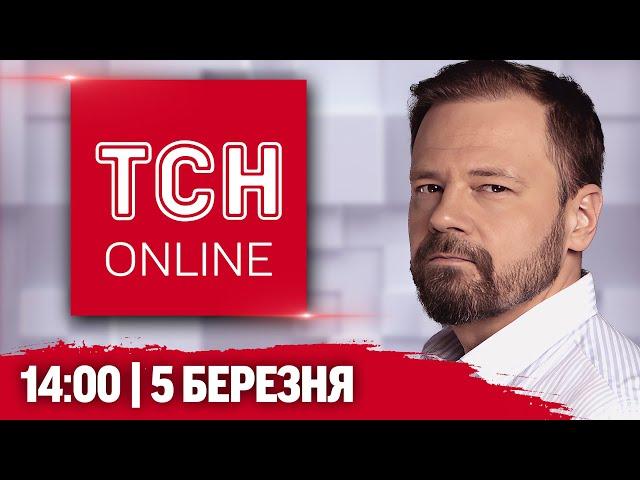 ТСН
ONLINE

14:00 | 5 БЕРЕЗНЯ